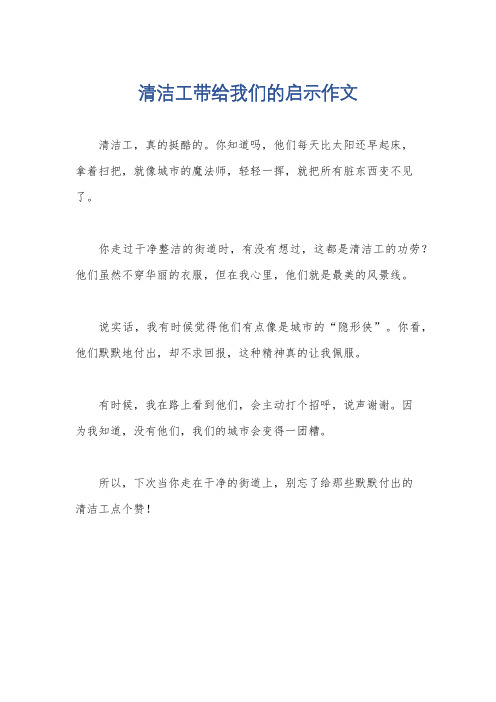 清洁工带给我们的启示作文

清洁工，真的挺酷的。你知道吗，他们每天比太阳还早起床，拿着扫把，就像城市的魔法师，轻轻一挥，就把所有脏东西变不见了。

你走过干净整洁的街道时，有没有想过，这都是清洁工的功劳？他们虽然不穿华丽的衣服，但在我心里，他们就是最美的风景线。

说实话，我有时候觉得他们有点像是城市的“隐形侠”。你看，他们默默地付出，却不求回报，这种精神真的让我佩服。

有时候，我在路上看到他们，会主动打个招呼，说声谢谢。因为我知道，没有他们，我们的城市会变得一团糟。

所以，下次当你走在干净的街道上，别忘了给那些默默付出的清洁工点个赞！